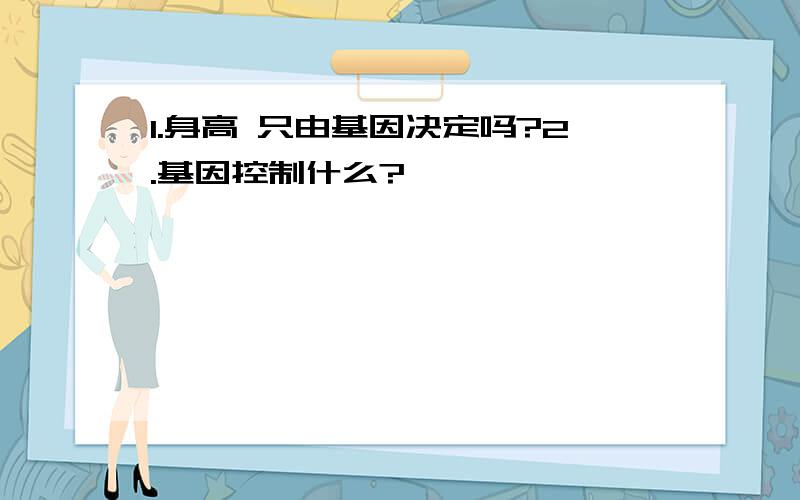 1.身高 只由基因决定吗?2.基因控制什么?